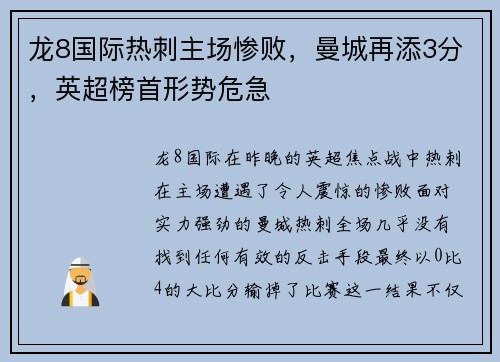 龙8国际热刺主场惨败，曼城再添3分，英超榜首形势危急

龙8国际在昨晚的英超焦点战中热刺在主场遭遇了令人震惊的惨败面对实力强劲的曼城热刺全场几乎没有找到任何有效的反击手段最终以0比4的大比分输掉了比赛这一结果不仅